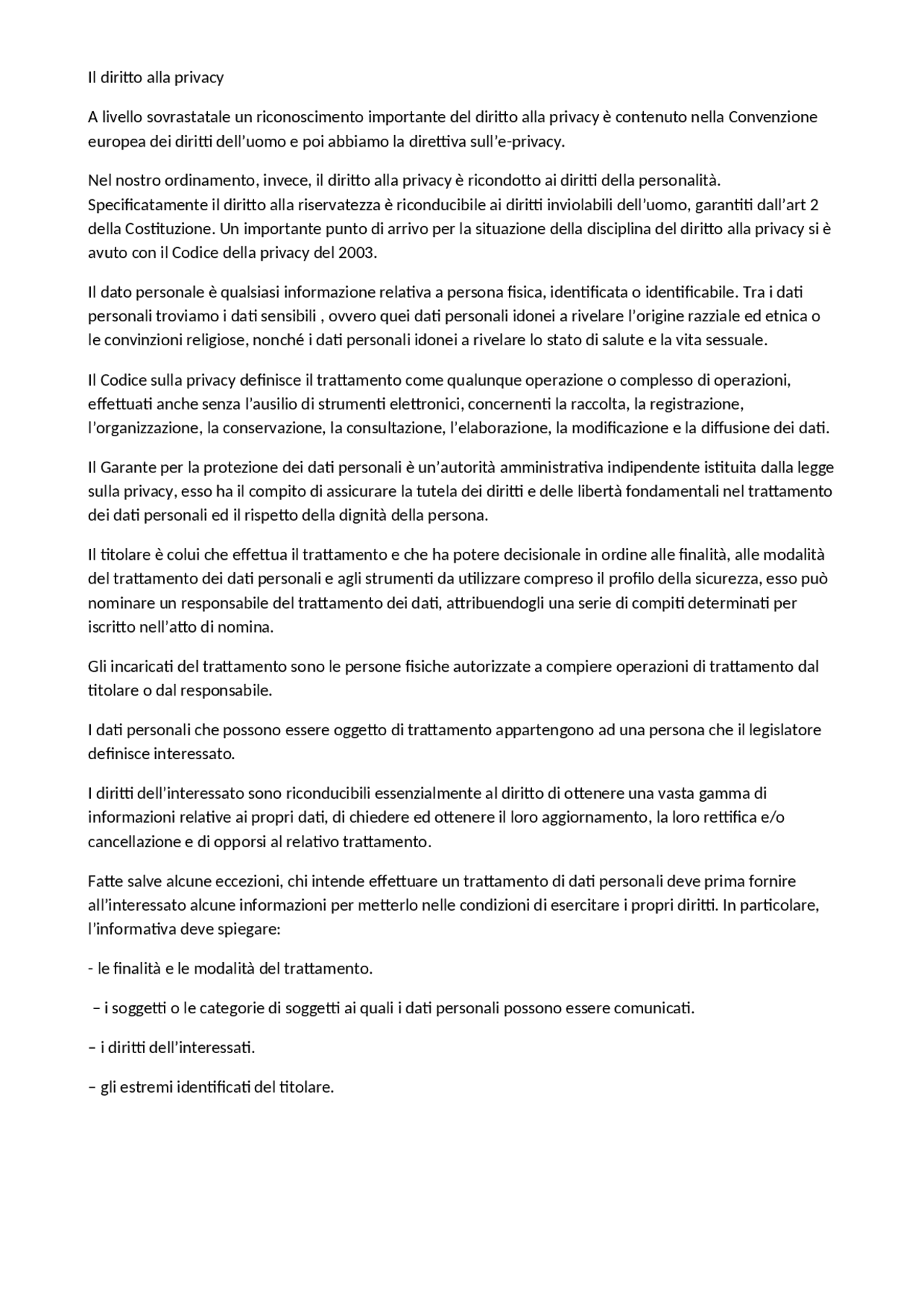 Il diritto alla privacy

A livello sovrastatale un riconoscimento importante del diritto alla privacy è contenuto nella Convenzione europea dei diritti dell'uomo e poi abbiamo la direttiva sull'e-privacy.

Nel nostro ordinamento, invece, il diritto alla privacy è ricondotto ai diritti della personalità. Specificatamente il diritto alla riservatezza è riconducibile ai diritti inviolabili dell'uomo, garantiti dall'art 2 della Costituzione. Un importante punto di arrivo per la situazione della disciplina del diritto alla privacy si è avuto con il Codice della privacy del 2003.

Il dato personale è qualsiasi informazione relativa a persona fisica, identificata o identificabile. Tra i dati personali troviamo i dati sensibili , ovvero quei dati personali idonei a rivelare l'origine razziale ed etnica o le convinzioni religiose, nonché i dati personali idonei a rivelare lo stato di salute e la vita sessuale.

Il Codice sulla privacy definisce il trattamento come qualunque operazione o complesso di operazioni, effettuati anche senza l'ausilio di strumenti elettronici, concernenti la raccolta, la registrazione, l'organizzazione, la conservazione, la consultazione, l'elaborazione, la modificazione e la diffusione dei dati.

Il Garante per la protezione dei dati personali è un'autorità amministrativa indipendente istituita dalla legge sulla privacy, esso ha il compito di assicurare la tutela dei diritti e delle libertà fondamentali nel trattamento dei dati personali ed il rispetto della dignità della persona.

Il titolare è colui che effettua il trattamento e che ha potere decisionale in ordine alle finalità, alle modalità del trattamento dei dati personali e agli strumenti da utilizzare compreso il profilo della sicurezza, esso può nominare un responsabile del trattamento dei dati, attribuendogli una serie di compiti determinati per iscritto nell'atto di nomina.

Gli incaricati del trattamento sono le persone fisiche autorizzate a compiere operazioni di trattamento dal titolare o dal responsabile.

I dati personali che possono essere oggetto di trattamento appartengono ad una persona che il legislatore definisce interessato.

I diritti dell'interessato sono riconducibili essenzialmente al diritto di ottenere una vasta gamma di informazioni relative ai propri dati, di chiedere ed ottenere il loro aggiornamento, la loro rettifica e/o cancellazione e di opporsi al relativo trattamento.

Fatte salve alcune eccezioni, chi intende effettuare un trattamento di dati personali deve prima fornire all'interessato alcune informazioni per metterlo nelle condizioni di esercitare i propri diritti. In particolare, l'informativa deve spiegare:

- le finalità e le modalità del trattamento.

– i soggetti o le categorie di soggetti ai quali i dati personali possono essere comunicati.

– i diritti dell'interessati.

– gli estremi identificati del titolare.